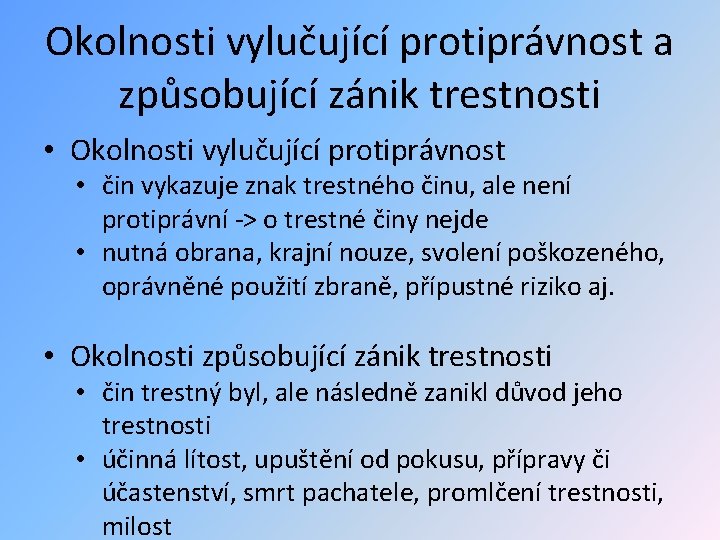 Okolnosti vylučující protiprávnost a způsobující zánik trestnosti

• Okolnosti vylučující protiprávnost
  • čin vykazuje znak trestného činu, ale není protiprávní -> o trestné činy nejde
  • nutná obrana, krajní nouze, svolení poškozeného, oprávněné použití zbraně, přípustné riziko aj.

• Okolnosti způsobující zánik trestnosti
  • čin trestný byl, ale následně zanikl důvod jeho trestnosti
  • účinná lítost, upuštění od pokusu, přípravy či účastenství, smrt pachatele, promlčení trestnosti, milost